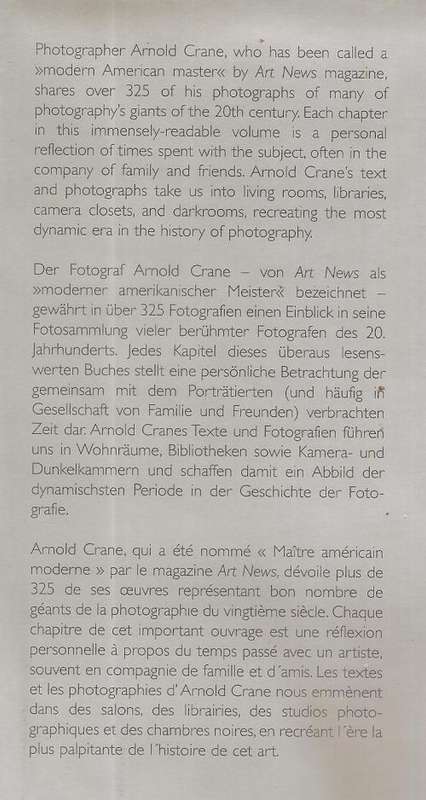 Photographer Arnold Crane, who has been called a »modern American master« by Art News magazine, shares over 325 of his photographs of many of photography's giants of the 20th century. Each chapter in this immensely-readable volume is a personal reflection of times spent with the subject, often in the company of family and friends. Arnold Crane's text and photographs take us into living rooms, libraries, camera closets, and darkrooms, recreating the most dynamic era in the history of photography.

Der Fotograf Arnold Crane – von Art News als »moderner amerikanischer Meister« bezeichnet – gewährt in über 325 Fotografien einen Einblick in seine Fotosammlung vieler berühmter Fotografen des 20. Jahrhunderts. Jedes Kapitel dieses überaus lesenswerten Buches stellt eine persönliche Betrachtung der gemeinsam mit dem Porträtierten (und häufig in Gesellschaft von Familie und Freunden) verbrachten Zeit dar. Arnold Cranes Texte und Fotografien führen uns in Wohnräume, Bibliotheken sowie Kamera- und Dunkelkammern und schaffen damit ein Abbild der dynamischsten Periode in der Geschichte der Fotografie.

Arnold Crane, qui a été nommé « Maître américain moderne » par le magazine Art News, dévoile plus de 325 de ses œuvres représentant bon nombre de géants de la photographie du vingtième siècle. Chaque chapitre de cet important ouvrage est une réflexion personnelle à propos du temps passé avec un artiste, souvent en compagnie de famille et d'amis. Les textes et les photographies d'Arnold Crane nous emmènent dans des salons, des librairies, des studios photographiques et des chambres noires, en recréant l'ère la plus palpitante de l'histoire de cet art.